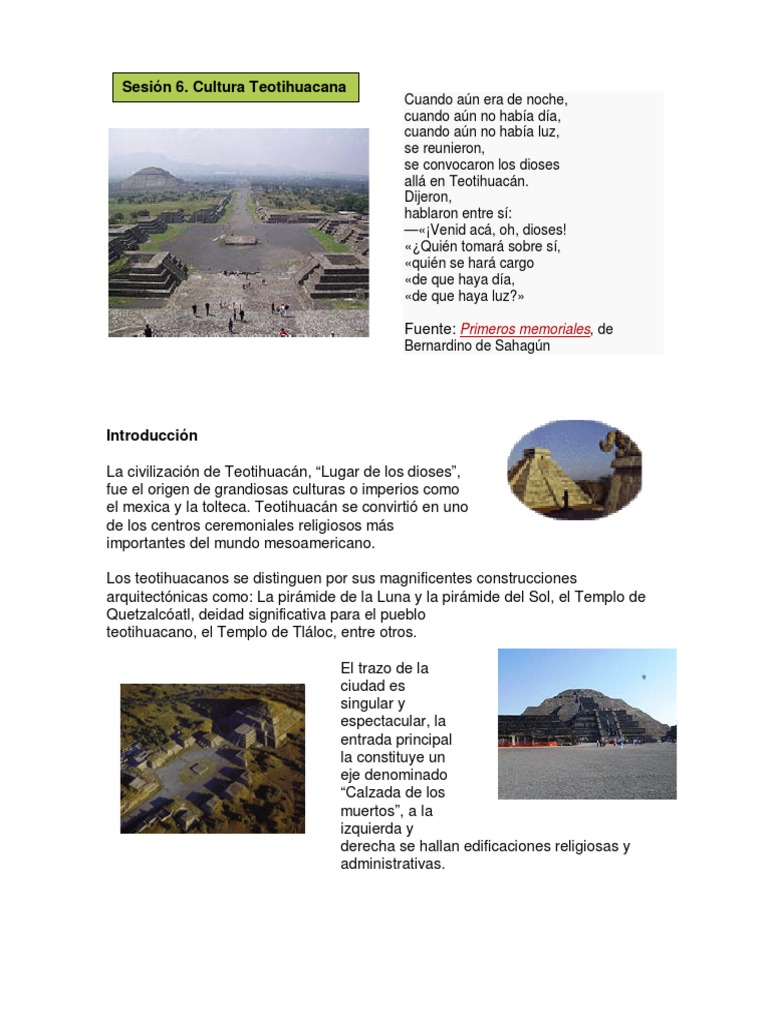 Sesión 6. Cultura Teotihuacana

Cuando aún era de noche,
cuando aún no había día,
cuando aún no había luz,
se reunieron,
se convocaron los dioses
allá en Teotihuacán.
Dijeron,
hablaron entre sí:
—«¡Venid acá, oh, dioses!
«¿Quién tomará sobre sí,
«quién se hará cargo
«de que haya día,
«de que haya luz?»

Fuente: Primeros memoriales, de Bernardino de Sahagún

Introducción

La civilización de Teotihuacán, “Lugar de los dioses”, fue el origen de grandiosas culturas o imperios como el mexica y la tolteca. Teotihuacán se convirtió en uno de los centros ceremoniales religiosos más importantes del mundo mesoamericano.

Los teotihuacanos se distinguen por sus magnificentes construcciones arquitectónicas como: La pirámide de la Luna y la pirámide del Sol, el Templo de Quetzalcóatl, deidad significativa para el pueblo teotihuacano, el Templo de Tláloc, entre otros.

El trazo de la ciudad es singular y espectacular, la entrada principal la constituye un eje denominado “Calzada de los muertos”, a la izquierda y derecha se hallan edificaciones religiosas y administrativas.